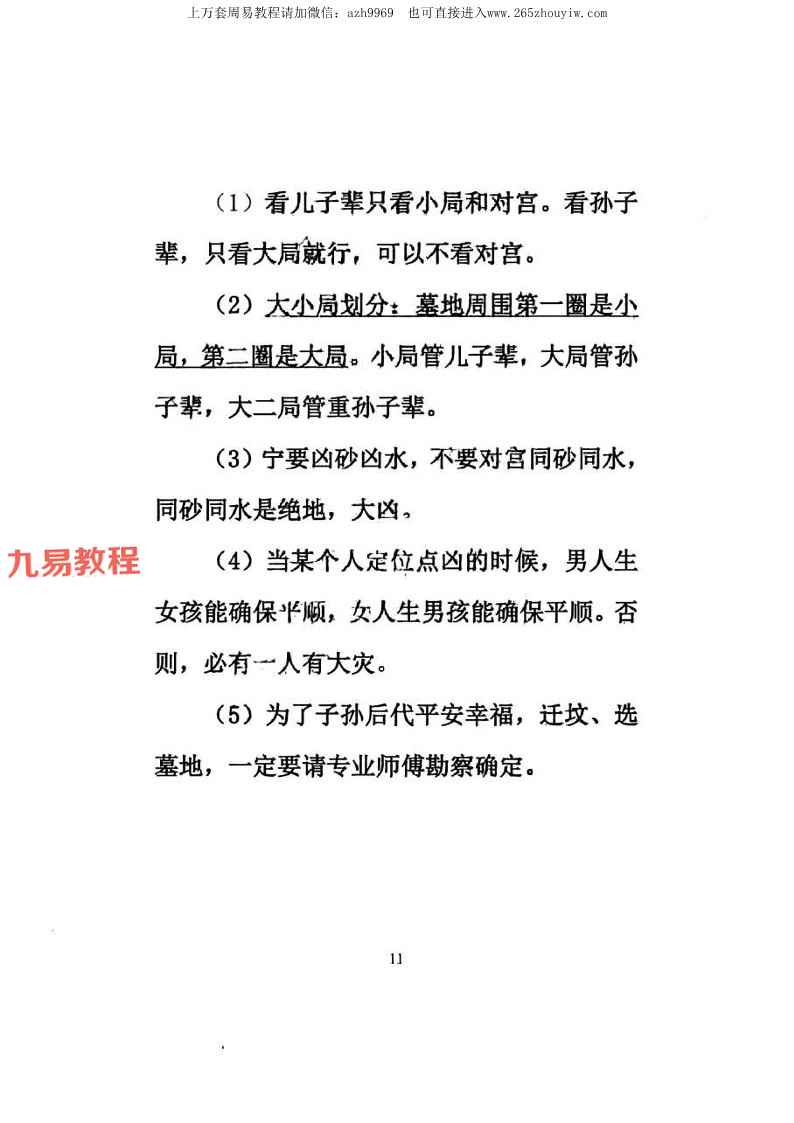 上万套周易教程请加微信：azh9969　也可直接进入www.265zhouyiw.com

（1）看儿子辈只看小局和对宫。看孙子辈，只看大局就行，可以不看对宫。

（2）大小局划分：墓地周围第一圈是小局，第二圈是大局。小局管儿子辈，大局管孙子辈，大二局管重孙子辈。

（3）宁要凶砂凶水，不要对宫同砂同水，同砂同水是绝地，大凶。

九易教程

（4）当某个人定位点凶的时候，男人生女孩能确保平顺，女人生男孩能确保平顺。否则，必有一人有大灾。

（5）为了子孙后代平安幸福，迁坟、选墓地，一定要请专业师傅勘察确定。

11